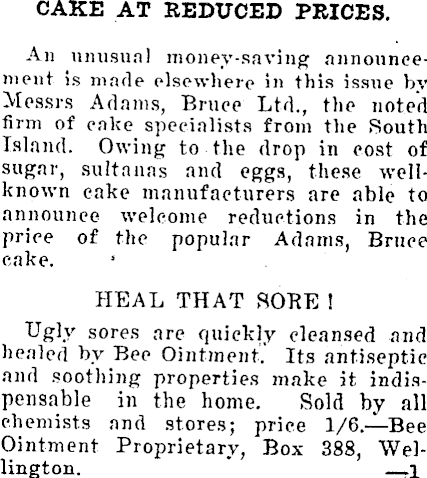 CAKE AT REDUCED PRICES.

An unusual money-saving announcement is made elsewhere in this issue by Messrs Adams, Bruce Ltd., the noted firm of cake specialists from the South Island. Owing to the drop in cost of sugar, sultanas and eggs, these well-known cake manufacturers are able to announce welcome reductions in the price of the popular Adams, Bruce cake.

HEAL THAT SORE!

Ugly sores are quickly cleansed and healed by Bee Ointment. Its antiseptic and soothing properties make it indispensable in the home. Sold by all chemists and stores; price 1/6.—Bee Ointment Proprietary, Box 388, Wellington. —1